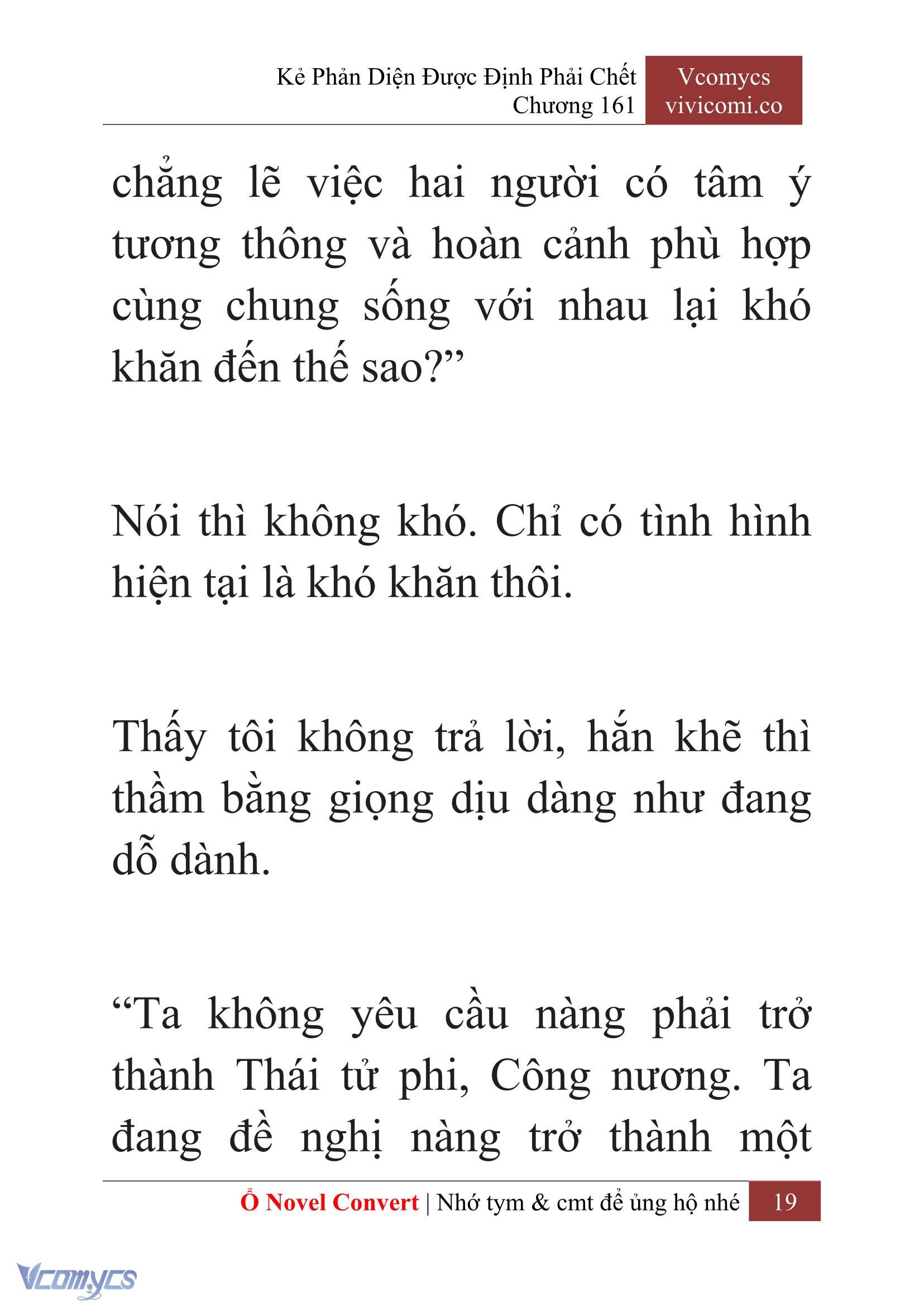 Kẻ Phản Diện Được Định Phải Chết
Chương 161

Vcomycs
vivicomi.co

chẳng lẽ việc hai người có tâm ý tương thông và hoàn cảnh phù hợp cùng chung sống với nhau lại khó khăn đến thế sao?”

Nói thì không khó. Chỉ có tình hình hiện tại là khó khăn thôi.

Thấy tôi không trả lời, hắn khẽ thì thầm bằng giọng dịu dàng như đang dỗ dành.

“Ta không yêu cầu nàng phải trở thành Thái tử phi, Công nương. Ta đang đề nghị nàng trở thành một

Ổ Novel Convert | Nhớ tym & cmt để ủng hộ nhé 19

Vcomycs